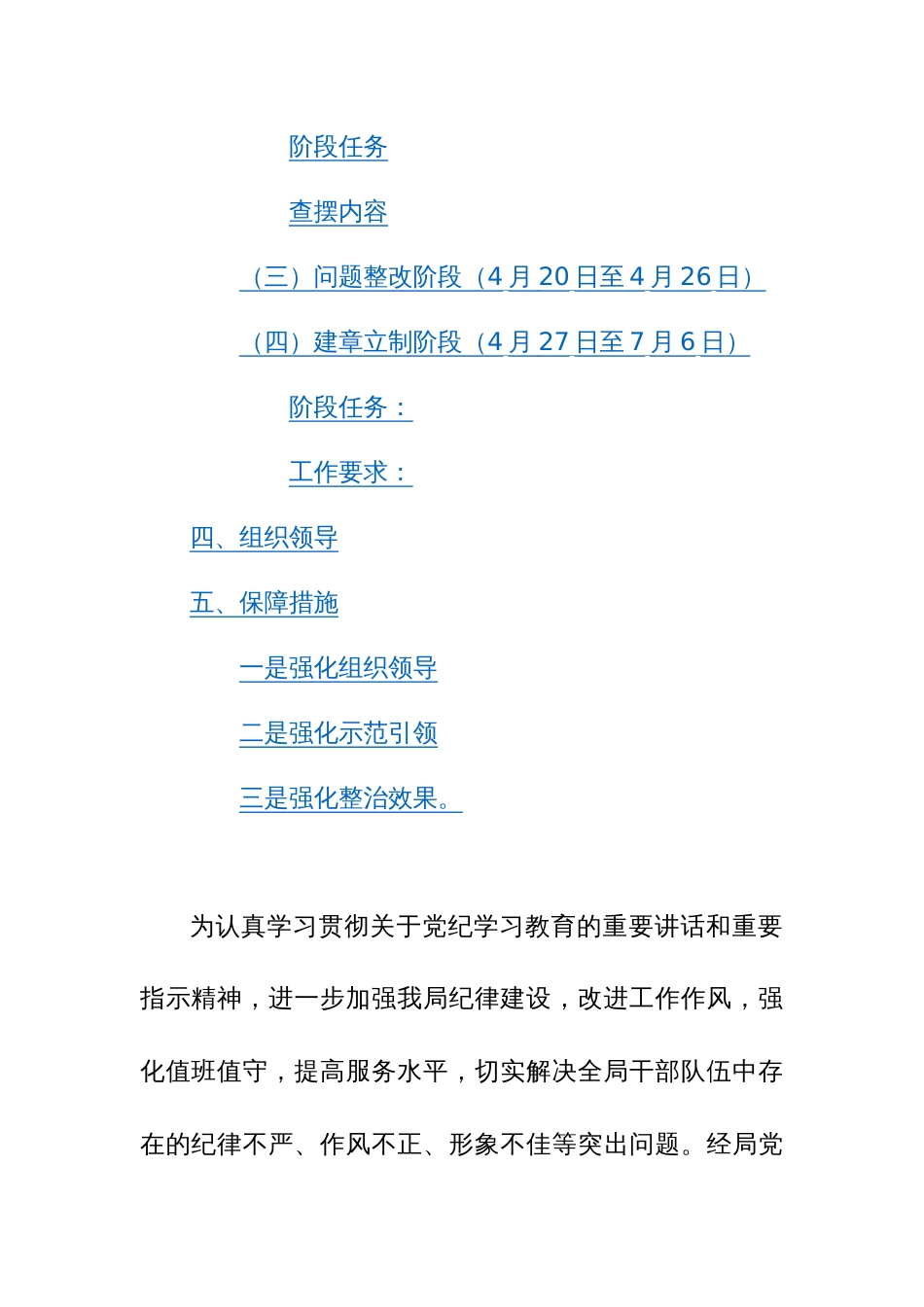 阶段任务

查摆内容

（三）问题整改阶段（4 月 20 日至 4 月 26 日）

（四）建章立制阶段（4 月 27 日至 7 月 6 日）

阶段任务：

工作要求：

四、组织领导

五、保障措施

一是强化组织领导

二是强化示范引领

三是强化整治效果。

为认真学习贯彻关于党纪学习教育的重要讲话和重要指示精神，进一步加强我局纪律建设，改进工作作风，强化值班值守，提高服务水平，切实解决全局干部队伍中存在的纪律不严、作风不正、形象不佳等突出问题。经局党